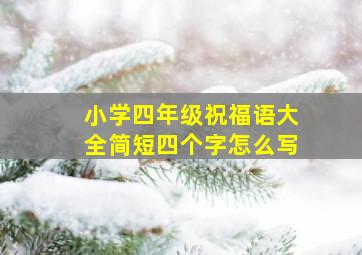 小学四年级祝福语大全简短四个字怎么写